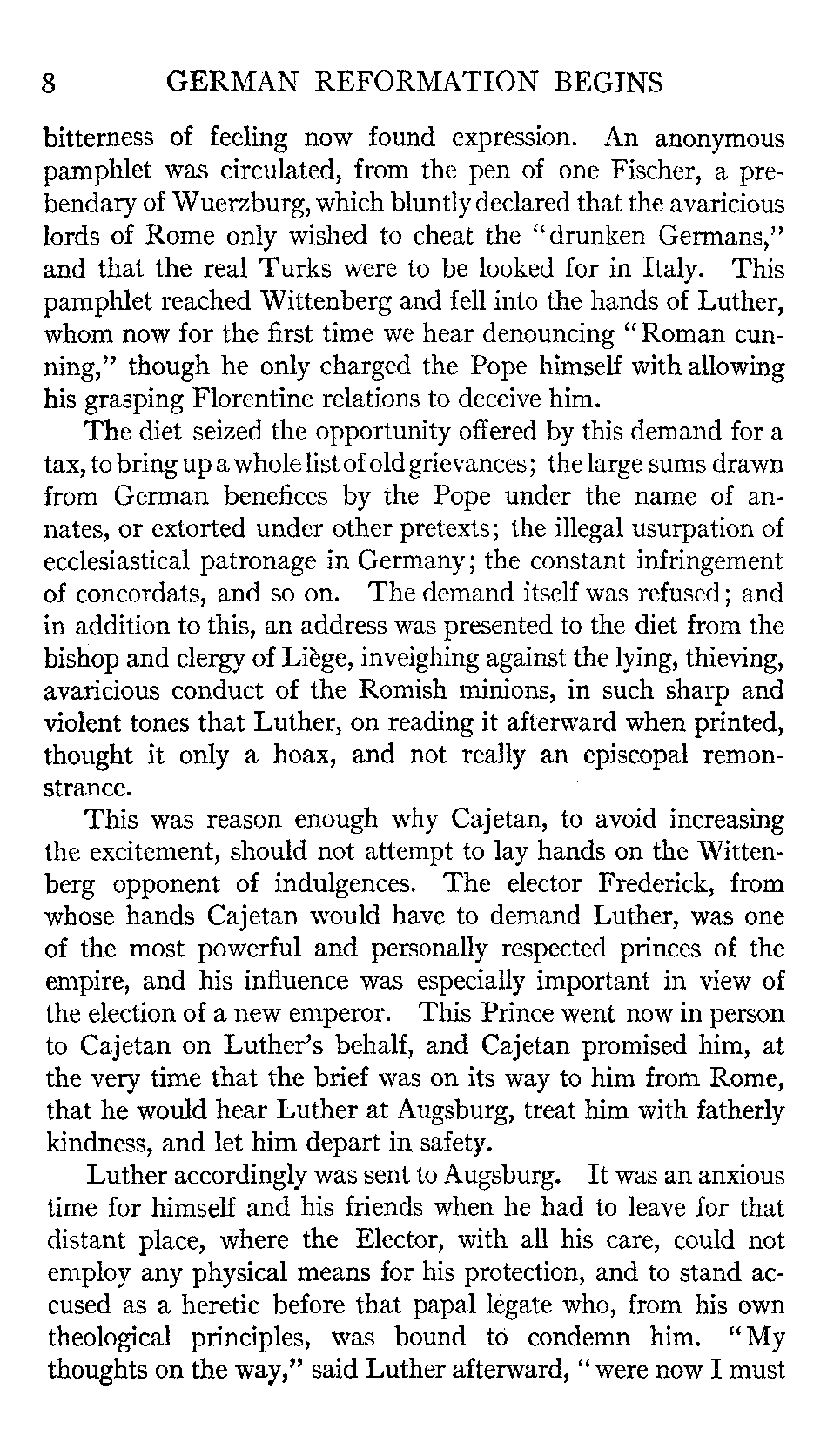 8 GERMAN REFORMATION BEGINS

bitterness of feeling now found expression. An anonymous pamphlet was circulated, from the pen of one Fischer, a prebendary of Wuerzburg, which bluntly declared that the avaricious lords of Rome only wished to cheat the "drunken Germans," and that the real Turks were to be looked for in Italy. This pamphlet reached Wittenberg and fell into the hands of Luther, whom now for the first time we hear denouncing "Roman cunning," though he only charged the Pope himself with allowing his grasping Florentine relations to deceive him.

The diet seized the opportunity offered by this demand for a tax, to bring up a whole list of old grievances; the large sums drawn from German benefices by the Pope under the name of annates, or extorted under other pretexts; the illegal usurpation of ecclesiastical patronage in Germany; the constant infringement of concordats, and so on. The demand itself was refused; and in addition to this, an address was presented to the diet from the bishop and clergy of Liège, inveighing against the lying, thieving, avaricious conduct of the Romish minions, in such sharp and violent tones that Luther, on reading it afterward when printed, thought it only a hoax, and not really an episcopal remonstrance.

This was reason enough why Cajetan, to avoid increasing the excitement, should not attempt to lay hands on the Wittenberg opponent of indulgences. The elector Frederick, from whose hands Cajetan would have to demand Luther, was one of the most powerful and personally respected princes of the empire, and his influence was especially important in view of the election of a new emperor. This Prince went now in person to Cajetan on Luther's behalf, and Cajetan promised him, at the very time that the brief was on its way to him from Rome, that he would hear Luther at Augsburg, treat him with fatherly kindness, and let him depart in safety.

Luther accordingly was sent to Augsburg. It was an anxious time for himself and his friends when he had to leave for that distant place, where the Elector, with all his care, could not employ any physical means for his protection, and to stand accused as a heretic before that papal legate who, from his own theological principles, was bound to condemn him. "My thoughts on the way," said Luther afterward, "were now I must